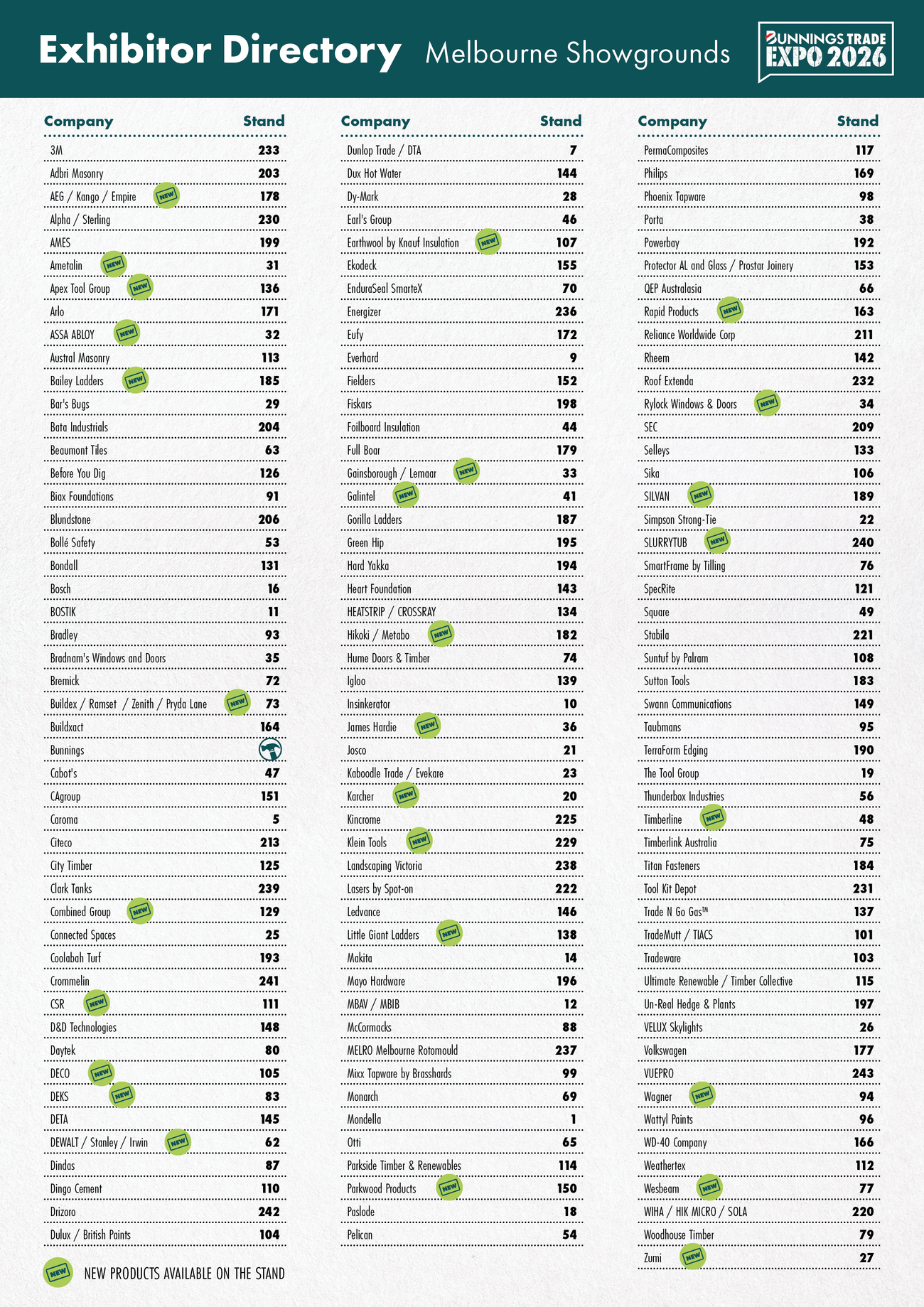 Exhibitor Directory Melbourne Showgrounds

BUNNINGS TRADE EXPO 2026

| Company | Stand |
|---|---|
| 3M | 233 |
| Adbri Masonry | 203 |
| AEG / Kango / Empire NEW | 178 |
| Alpha / Sterling | 230 |
| AMES | 199 |
| Ametalin NEW | 31 |
| Apex Tool Group NEW | 136 |
| Arlo | 171 |
| ASSA ABLOY NEW | 32 |
| Austral Masonry | 113 |
| Bailey Ladders NEW | 185 |
| Bar's Bugs | 29 |
| Bata Industrials | 204 |
| Beaumont Tiles | 63 |
| Before You Dig | 126 |
| Biax Foundations | 91 |
| Blundstone | 206 |
| Bollé Safety | 53 |
| Bondall | 131 |
| Bosch | 16 |
| BOSTIK | 11 |
| Bradley | 93 |
| Bradnam's Windows and Doors | 35 |
| Bremick | 72 |
| Buildex / Ramset / Zenith / Pryda Lane NEW | 73 |
| Buildxact | 164 |
| Bunnings | |
| Cabot's | 47 |
| CAgroup | 151 |
| Caroma | 5 |
| Citeco | 213 |
| City Timber | 125 |
| Clark Tanks | 239 |
| Combined Group NEW | 129 |
| Connected Spaces | 25 |
| Coolabah Turf | 193 |
| Crommelin | 241 |
| CSR NEW | 111 |
| D&D Technologies | 148 |
| Daytek | 80 |
| DECO NEW | 105 |
| DEKS NEW | 83 |
| DETA | 145 |
| DEWALT / Stanley / Irwin NEW | 62 |
| Dindas | 87 |
| Dingo Cement | 110 |
| Drizoro | 242 |
| Dulux / British Paints | 104 |

NEW NEW PRODUCTS AVAILABLE ON THE STAND

| Company | Stand |
|---|---|
| Dunlop Trade / DTA | 7 |
| Dux Hot Water | 144 |
| Dy-Mark | 28 |
| Earl's Group | 46 |
| Earthwool by Knauf Insulation NEW | 107 |
| Ekodeck | 155 |
| EnduraSeal SmarteX | 70 |
| Energizer | 236 |
| Eufy | 172 |
| Everhard | 9 |
| Fielders | 152 |
| Fiskars | 198 |
| Foilboard Insulation | 44 |
| Full Boar | 179 |
| Gainsborough / Lemaar NEW | 33 |
| Galintel NEW | 41 |
| Gorilla Ladders | 187 |
| Green Hip | 195 |
| Hard Yakka | 194 |
| Heart Foundation | 143 |
| HEATSTRIP / CROSSRAY | 134 |
| Hikoki / Metabo NEW | 182 |
| Hume Doors & Timber | 74 |
| Igloo | 139 |
| Insinkerator | 10 |
| James Hardie NEW | 36 |
| Josco | 21 |
| Kaboodle Trade / Evekare | 23 |
| Karcher NEW | 20 |
| Kincrome | 225 |
| Klein Tools NEW | 229 |
| Landscaping Victoria | 238 |
| Lasers by Spot-on | 222 |
| Ledvance | 146 |
| Little Giant Ladders NEW | 138 |
| Makita | 14 |
| Mayo Hardware | 196 |
| MBAV / MBIB | 12 |
| McCormacks | 88 |
| MELRO Melbourne Rotomould | 237 |
| Mixx Tapware by Brasshards | 99 |
| Monarch | 69 |
| Mondella | 1 |
| Otti | 65 |
| Parkside Timber & Renewables | 114 |
| Parkwood Products NEW | 150 |
| Paslode | 18 |
| Pelican | 54 |

| Company | Stand |
|---|---|
| PermaComposites | 117 |
| Philips | 169 |
| Phoenix Tapware | 98 |
| Porta | 38 |
| Powerbay | 192 |
| Protector AL and Glass / Prostar Joinery | 153 |
| QEP Australasia | 66 |
| Rapid Products NEW | 163 |
| Reliance Worldwide Corp | 211 |
| Rheem | 142 |
| Roof Extenda | 232 |
| Rylock Windows & Doors NEW | 34 |
| SEC | 209 |
| Selleys | 133 |
| Sika | 106 |
| SILVAN NEW | 189 |
| Simpson Strong-Tie | 22 |
| SLURRYTUB NEW | 240 |
| SmartFrame by Tilling | 76 |
| SpecRite | 121 |
| Square | 49 |
| Stabila | 221 |
| Suntuf by Palram | 108 |
| Sutton Tools | 183 |
| Swann Communications | 149 |
| Taubmans | 95 |
| TerraForm Edging | 190 |
| The Tool Group | 19 |
| Thunderbox Industries | 56 |
| Timberline NEW | 48 |
| Timberlink Australia | 75 |
| Titan Fasteners | 184 |
| Tool Kit Depot | 231 |
| Trade N Go Gas™ | 137 |
| TradeMutt / TIACS | 101 |
| Tradeware | 103 |
| Ultimate Renewable / Timber Collective | 115 |
| Un-Real Hedge & Plants | 197 |
| VELUX Skylights | 26 |
| Volkswagen | 177 |
| VUEPRO | 243 |
| Wagner NEW | 94 |
| Wattyl Paints | 96 |
| WD-40 Company | 166 |
| Weathertex | 112 |
| Wesbeam NEW | 77 |
| WIHA / HIK MICRO / SOLA | 220 |
| Woodhouse Timber | 79 |
| Zumi NEW | 27 |